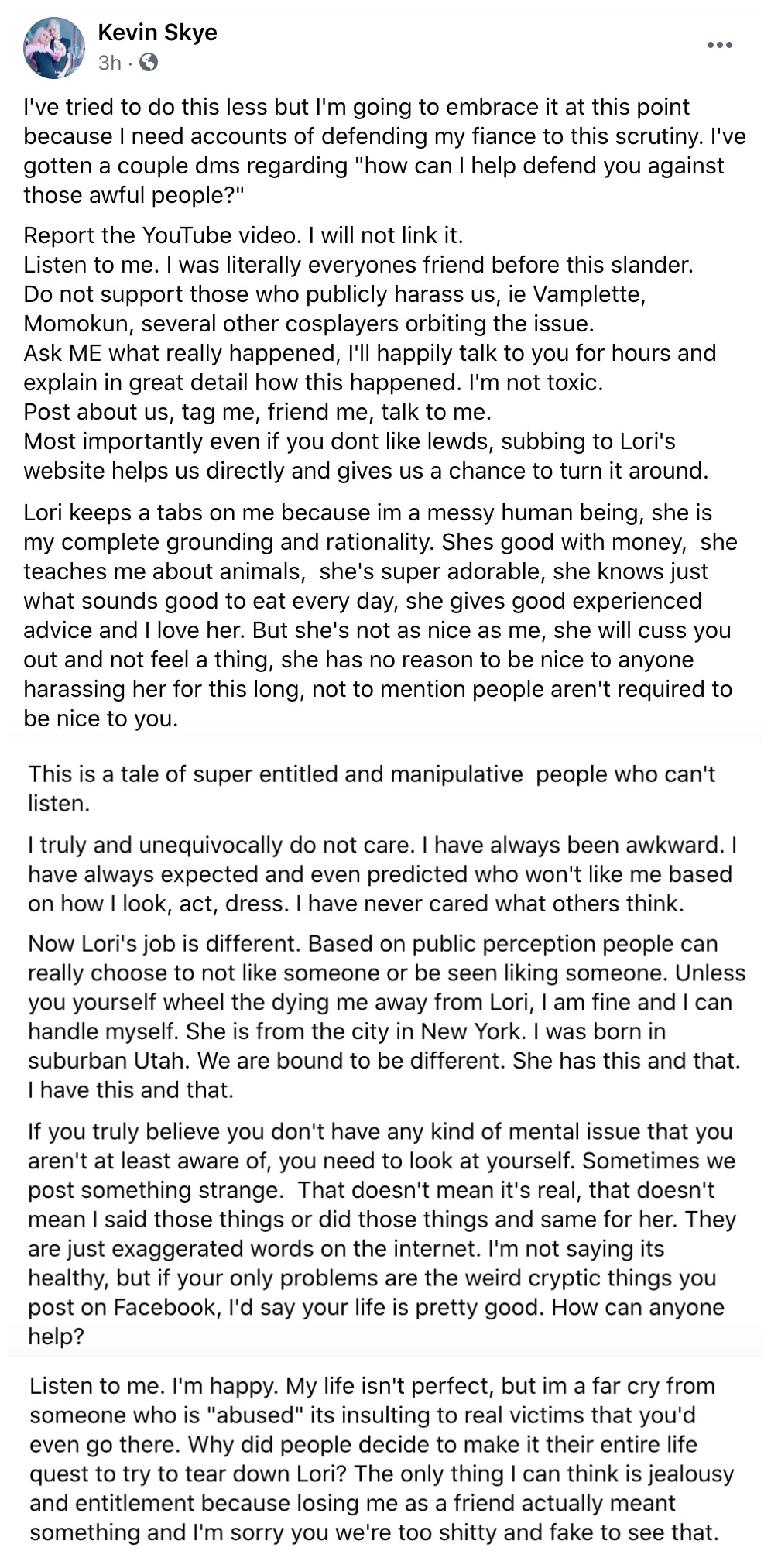 Kevin Skye
3h ·

I've tried to do this less but I'm going to embrace it at this point because I need accounts of defending my fiance to this scrutiny. I've gotten a couple dms regarding "how can I help defend you against those awful people?"

Report the YouTube video. I will not link it.
Listen to me. I was literally everyones friend before this slander.
Do not support those who publicly harass us, ie Vamplette, Momokun, several other cosplayers orbiting the issue.
Ask ME what really happened, I'll happily talk to you for hours and explain in great detail how this happened. I'm not toxic.
Post about us, tag me, friend me, talk to me.
Most importantly even if you dont like lewds, subbing to Lori's website helps us directly and gives us a chance to turn it around.

Lori keeps a tabs on me because im a messy human being, she is my complete grounding and rationality. Shes good with money, she teaches me about animals, she's super adorable, she knows just what sounds good to eat every day, she gives good experienced advice and I love her. But she's not as nice as me, she will cuss you out and not feel a thing, she has no reason to be nice to anyone harassing her for this long, not to mention people aren't required to be nice to you.

This is a tale of super entitled and manipulative people who can't listen.

I truly and unequivocally do not care. I have always been awkward. I have always expected and even predicted who won't like me based on how I look, act, dress. I have never cared what others think.

Now Lori's job is different. Based on public perception people can really choose to not like someone or be seen liking someone. Unless you yourself wheel the dying me away from Lori, I am fine and I can handle myself. She is from the city in New York. I was born in suburban Utah. We are bound to be different. She has this and that. I have this and that.

If you truly believe you don't have any kind of mental issue that you aren't at least aware of, you need to look at yourself. Sometimes we post something strange. That doesn't mean it's real, that doesn't mean I said those things or did those things and same for her. They are just exaggerated words on the internet. I'm not saying its healthy, but if your only problems are the weird cryptic things you post on Facebook, I'd say your life is pretty good. How can anyone help?

Listen to me. I'm happy. My life isn't perfect, but im a far cry from someone who is "abused" its insulting to real victims that you'd even go there. Why did people decide to make it their entire life quest to try to tear down Lori? The only thing I can think is jealousy and entitlement because losing me as a friend actually meant something and I'm sorry you we're too shitty and fake to see that.